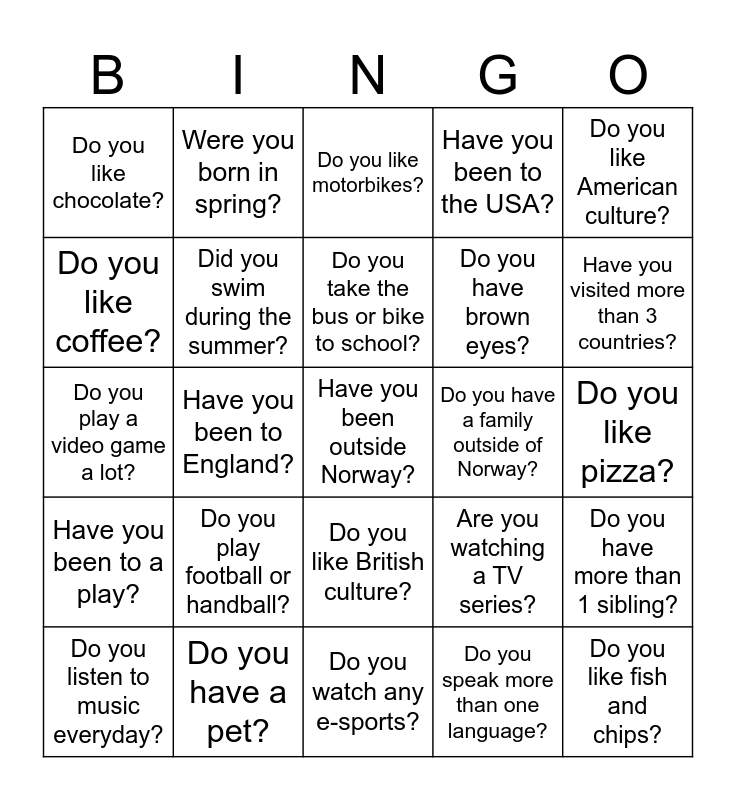 | B | I | N | G | O |
|---|---|---|---|---|
| Do you like chocolate? | Were you born in spring? | Do you like motorbikes? | Have you been to the USA? | Do you like American culture? |
| Do you like coffee? | Did you swim during the summer? | Do you take the bus or bike to school? | Do you have brown eyes? | Have you visited more than 3 countries? |
| Do you play a video game a lot? | Have you been to England? | Have you been outside Norway? | Do you have a family outside of Norway? | Do you like pizza? |
| Have you been to a play? | Do you play football or handball? | Do you like British culture? | Are you watching a TV series? | Do you have more than 1 sibling? |
| Do you listen to music everyday? | Do you have a pet? | Do you watch any e-sports? | Do you speak more than one language? | Do you like fish and chips? |